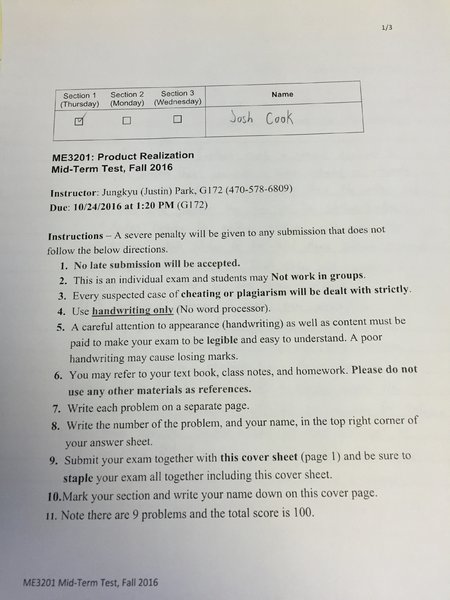 1/3

| Section 1 (Thursday) | Section 2 (Monday) | Section 3 (Wednesday) | Name |
|---|---|---|---|
| ☑ | ☐ | ☐ | Josh Cook |

ME3201: Product Realization
Mid-Term Test, Fall 2016

Instructor: Jungkyu (Justin) Park, G172 (470-578-6809)
Due: 10/24/2016 at 1:20 PM (G172)

Instructions – A severe penalty will be given to any submission that does not follow the below directions.

1. No late submission will be accepted.
2. This is an individual exam and students may Not work in groups.
3. Every suspected case of cheating or plagiarism will be dealt with strictly.
4. Use handwriting only (No word processor).
5. A careful attention to appearance (handwriting) as well as content must be paid to make your exam to be legible and easy to understand. A poor handwriting may cause losing marks.
6. You may refer to your text book, class notes, and homework. Please do not use any other materials as references.
7. Write each problem on a separate page.
8. Write the number of the problem, and your name, in the top right corner of your answer sheet.
9. Submit your exam together with this cover sheet (page 1) and be sure to staple your exam all together including this cover sheet.
10. Mark your section and write your name down on this cover page.
11. Note there are 9 problems and the total score is 100.

ME3201 Mid-Term Test, Fall 2016